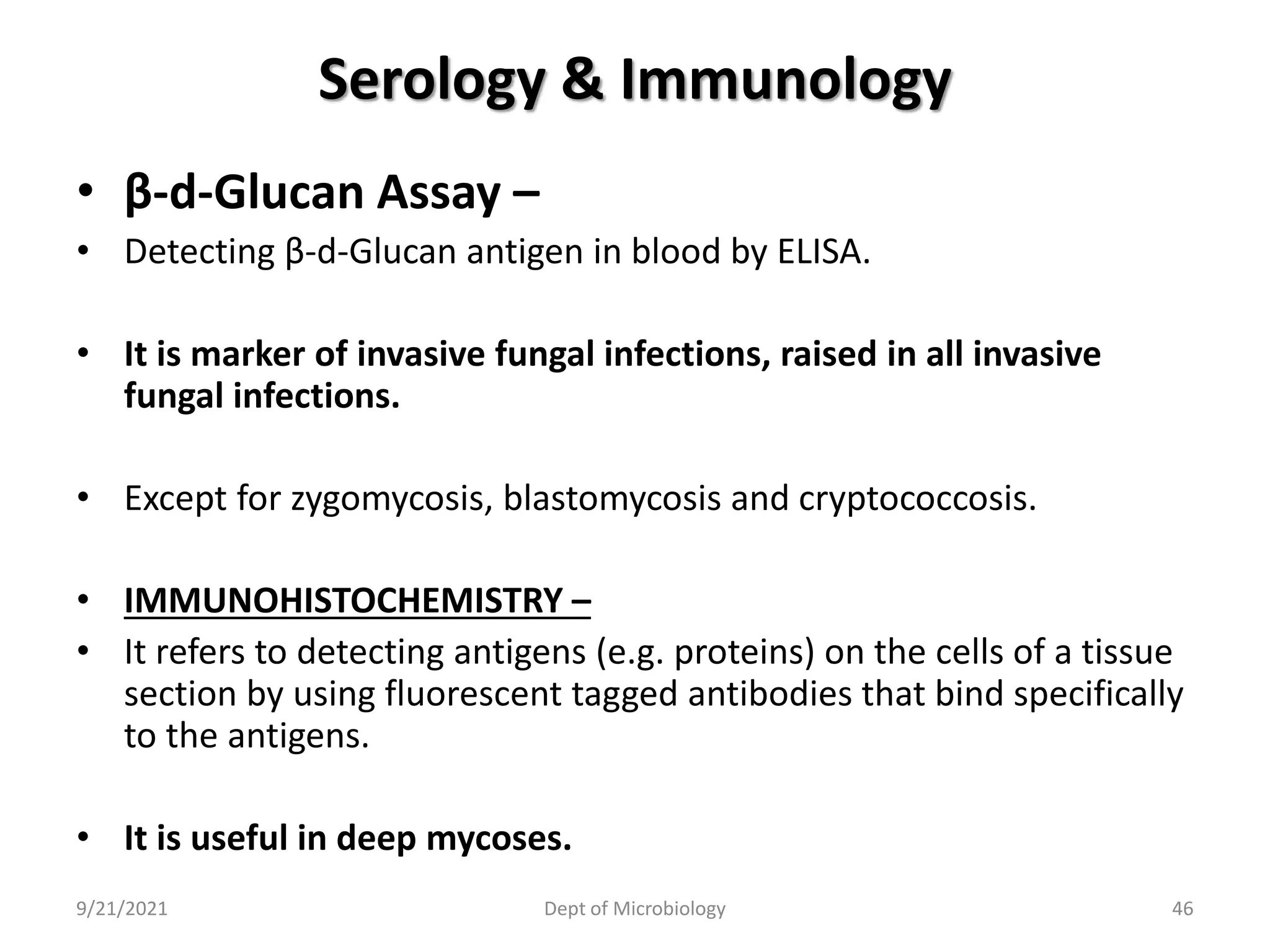 Serology & Immunology

• β-d-Glucan Assay –
• Detecting β-d-Glucan antigen in blood by ELISA.

• It is marker of invasive fungal infections, raised in all invasive fungal infections.

• Except for zygomycosis, blastomycosis and cryptococcosis.

• IMMUNOHISTOCHEMISTRY –
• It refers to detecting antigens (e.g. proteins) on the cells of a tissue section by using fluorescent tagged antibodies that bind specifically to the antigens.

• It is useful in deep mycoses.

9/21/2021 Dept of Microbiology 46